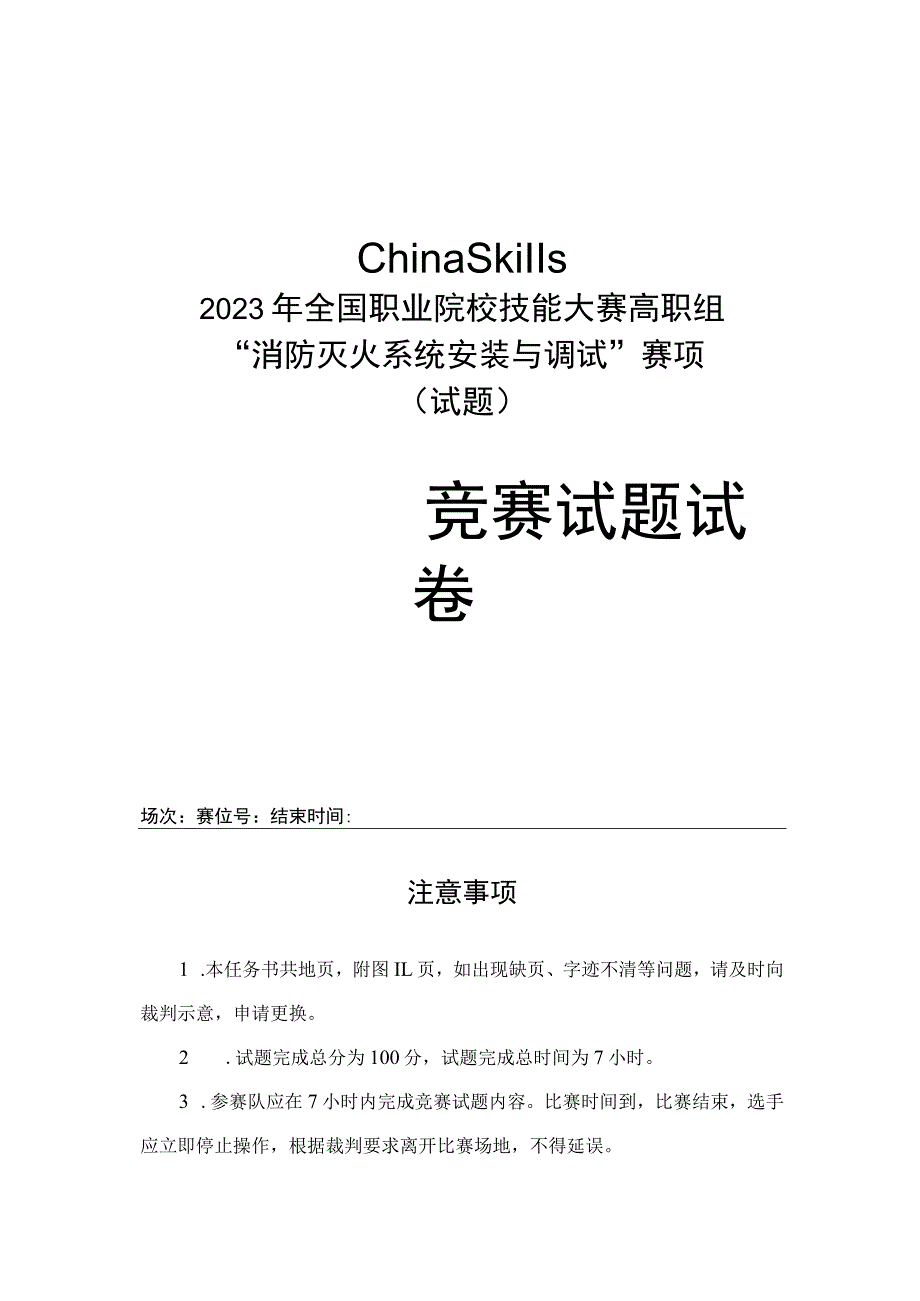 ChinaSkills
2023年全国职业院校技能大赛高职组
“消防灭火系统安装与调试”赛项
（试题）

竞赛试题试卷

场次：赛位号：结束时间:

注意事项

1 .本任务书共地页，附图IL页，如出现缺页、字迹不清等问题，请及时向裁判示意，申请更换。

2 .试题完成总分为100分，试题完成总时间为7小时。

3 .参赛队应在7小时内完成竞赛试题内容。比赛时间到，比赛结束，选手应立即停止操作，根据裁判要求离开比赛场地，不得延误。